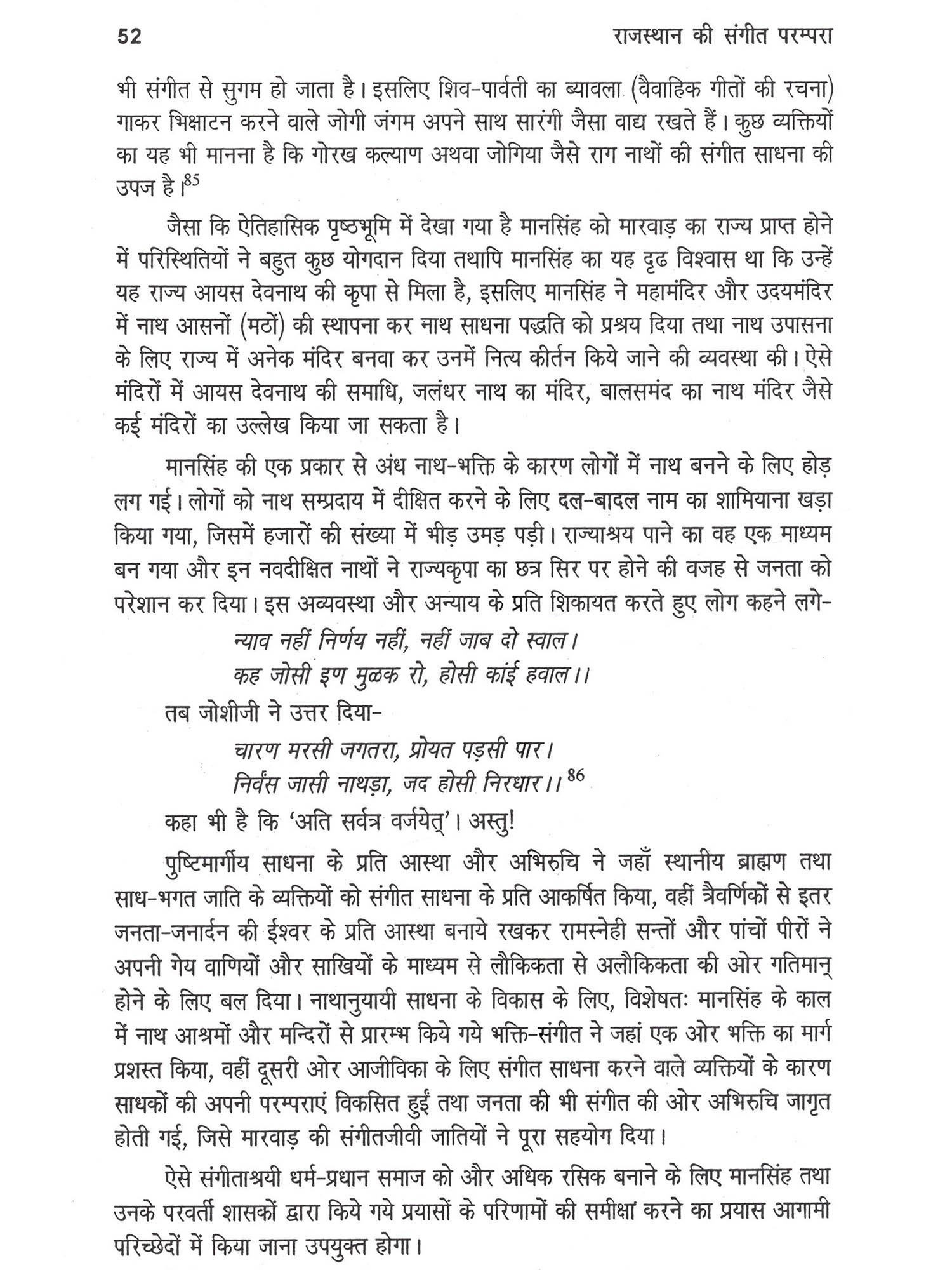 52 राजस्थान की संगीत परम्परा

भी संगीत से सुगम हो जाता है। इसलिए शिव-पार्वती का ब्यावला (वैवाहिक गीतों की रचना) गाकर भिक्षाटन करने वाले जोगी जंगम अपने साथ सारंगी जैसा वाद्य रखते हैं। कुछ व्यक्तियों का यह भी मानना है कि गोरख कल्याण अथवा जोगिया जैसे राग नाथों की संगीत साधना की उपज है।$^{85}$

जैसा कि ऐतिहासिक पृष्ठभूमि में देखा गया है मानसिंह को मारवाड़ का राज्य प्राप्त होने में परिस्थितियों ने बहुत कुछ योगदान दिया तथापि मानसिंह का यह दृढ विश्वास था कि उन्हें यह राज्य आयस देवनाथ की कृपा से मिला है, इसलिए मानसिंह ने महामंदिर और उदयमंदिर में नाथ आसनों (मठों) की स्थापना कर नाथ साधना पद्धति को प्रश्रय दिया तथा नाथ उपासना के लिए राज्य में अनेक मंदिर बनवा कर उनमें नित्य कीर्तन किये जाने की व्यवस्था की। ऐसे मंदिरों में आयस देवनाथ की समाधि, जलंधर नाथ का मंदिर, बालसमंद का नाथ मंदिर जैसे कई मंदिरों का उल्लेख किया जा सकता है।

मानसिंह की एक प्रकार से अंध नाथ-भक्ति के कारण लोगों में नाथ बनने के लिए होड़ लग गई। लोगों को नाथ सम्प्रदाय में दीक्षित करने के लिए दल-बादल नाम का शामियाना खड़ा किया गया, जिसमें हजारों की संख्या में भीड़ उमड़ पड़ी। राज्याश्रय पाने का वह एक माध्यम बन गया और इन नवदीक्षित नाथों ने राज्यकृपा का छत्र सिर पर होने की वजह से जनता को परेशान कर दिया। इस अव्यवस्था और अन्याय के प्रति शिकायत करते हुए लोग कहने लगे-

न्याव नहीं निर्णय नहीं, नहीं जाब दो स्वाल।
कह जोसी इण मुळक रो, होसी कांई हवाल।।

तब जोशीजी ने उत्तर दिया-

चारण मरसी जगतरा, प्रोयत पड़सी पार।
निर्वंस जासी नाथड़ा, जद होसी निरधार।। $^{86}$

कहा भी है कि 'अति सर्वत्र वर्जयेत्'। अस्तु!

पुष्टिमार्गीय साधना के प्रति आस्था और अभिरुचि ने जहाँ स्थानीय ब्राह्मण तथा साध-भगत जाति के व्यक्तियों को संगीत साधना के प्रति आकर्षित किया, वहीं त्रैवर्णिकों से इतर जनता-जनार्दन की ईश्वर के प्रति आस्था बनाये रखकर रामस्नेही सन्तों और पांचों पीरों ने अपनी गेय वाणियों और साखियों के माध्यम से लौकिकता से अलौकिकता की ओर गतिमान् होने के लिए बल दिया। नाथानुयायी साधना के विकास के लिए, विशेषतः मानसिंह के काल में नाथ आश्रमों और मन्दिरों से प्रारम्भ किये गये भक्ति-संगीत ने जहां एक ओर भक्ति का मार्ग प्रशस्त किया, वहीं दूसरी ओर आजीविका के लिए संगीत साधना करने वाले व्यक्तियों के कारण साधकों की अपनी परम्पराएं विकसित हुईं तथा जनता की भी संगीत की ओर अभिरुचि जागृत होती गई, जिसे मारवाड़ की संगीतजीवी जातियों ने पूरा सहयोग दिया।

ऐसे संगीताश्रयी धर्म-प्रधान समाज को और अधिक रसिक बनाने के लिए मानसिंह तथा उनके परवर्ती शासकों द्वारा किये गये प्रयासों के परिणामों की समीक्षा करने का प्रयास आगामी परिच्छेदों में किया जाना उपयुक्त होगा।